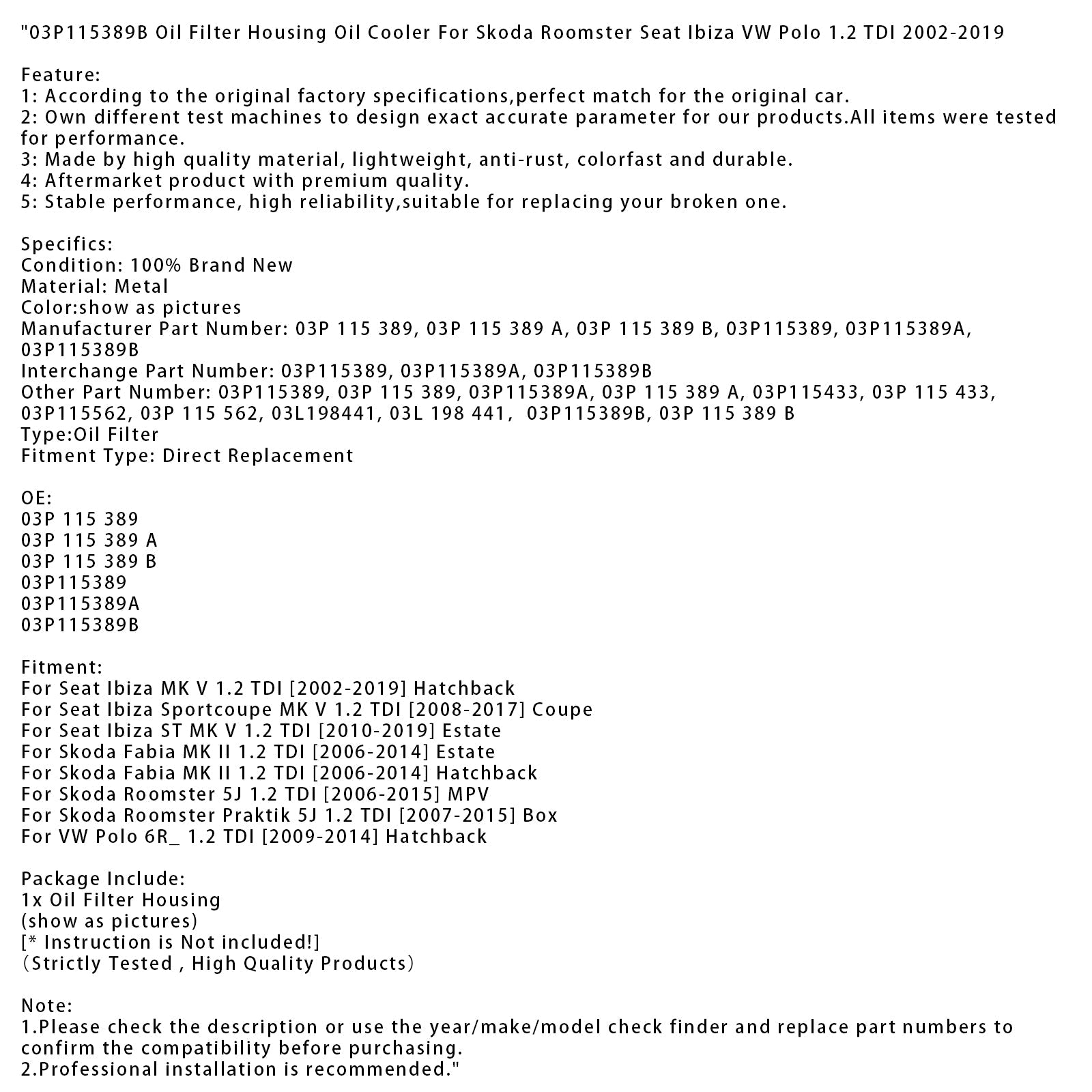 "03P115389B Oil Filter Housing Oil Cooler For Skoda Roomster Seat Ibiza VW Polo 1.2 TDI 2002-2019

Feature:
1: According to the original factory specifications,perfect match for the original car.
2: Own different test machines to design exact accurate parameter for our products.All items were tested for performance.
3: Made by high quality material, lightweight, anti-rust, colorfast and durable.
4: Aftermarket product with premium quality.
5: Stable performance, high reliability,suitable for replacing your broken one.

Specifics:
Condition: 100% Brand New
Material: Metal
Color:show as pictures
Manufacturer Part Number: 03P 115 389, 03P 115 389 A, 03P 115 389 B, 03P115389, 03P115389A, 03P115389B
Interchange Part Number: 03P115389, 03P115389A, 03P115389B
Other Part Number: 03P115389, 03P 115 389, 03P115389A, 03P 115 389 A, 03P115433, 03P 115 433, 03P115562, 03P 115 562, 03L198441, 03L 198 441, 03P115389B, 03P 115 389 B
Type:Oil Filter
Fitment Type: Direct Replacement

OE:
03P 115 389
03P 115 389 A
03P 115 389 B
03P115389
03P115389A
03P115389B

Fitment:
For Seat Ibiza MK V 1.2 TDI [2002-2019] Hatchback
For Seat Ibiza Sportcoupe MK V 1.2 TDI [2008-2017] Coupe
For Seat Ibiza ST MK V 1.2 TDI [2010-2019] Estate
For Skoda Fabia MK II 1.2 TDI [2006-2014] Estate
For Skoda Fabia MK II 1.2 TDI [2006-2014] Hatchback
For Skoda Roomster 5J 1.2 TDI [2006-2015] MPV
For Skoda Roomster Praktik 5J 1.2 TDI [2007-2015] Box
For VW Polo 6R_ 1.2 TDI [2009-2014] Hatchback

Package Include:
1x Oil Filter Housing
(show as pictures)
[* Instruction is Not included!]
(Strictly Tested , High Quality Products)

Note:
1.Please check the description or use the year/make/model check finder and replace part numbers to confirm the compatibility before purchasing.
2.Professional installation is recommended."